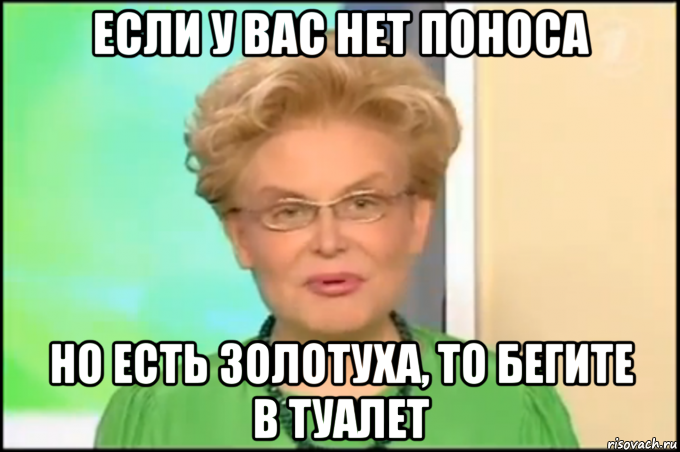 ЕСЛИ У ВАС НЕТ ПОНОСА

НО ЕСТЬ ЗОЛОТУХА, ТО БЕГИТЕ В ТУАЛЕТ

risovach.ru